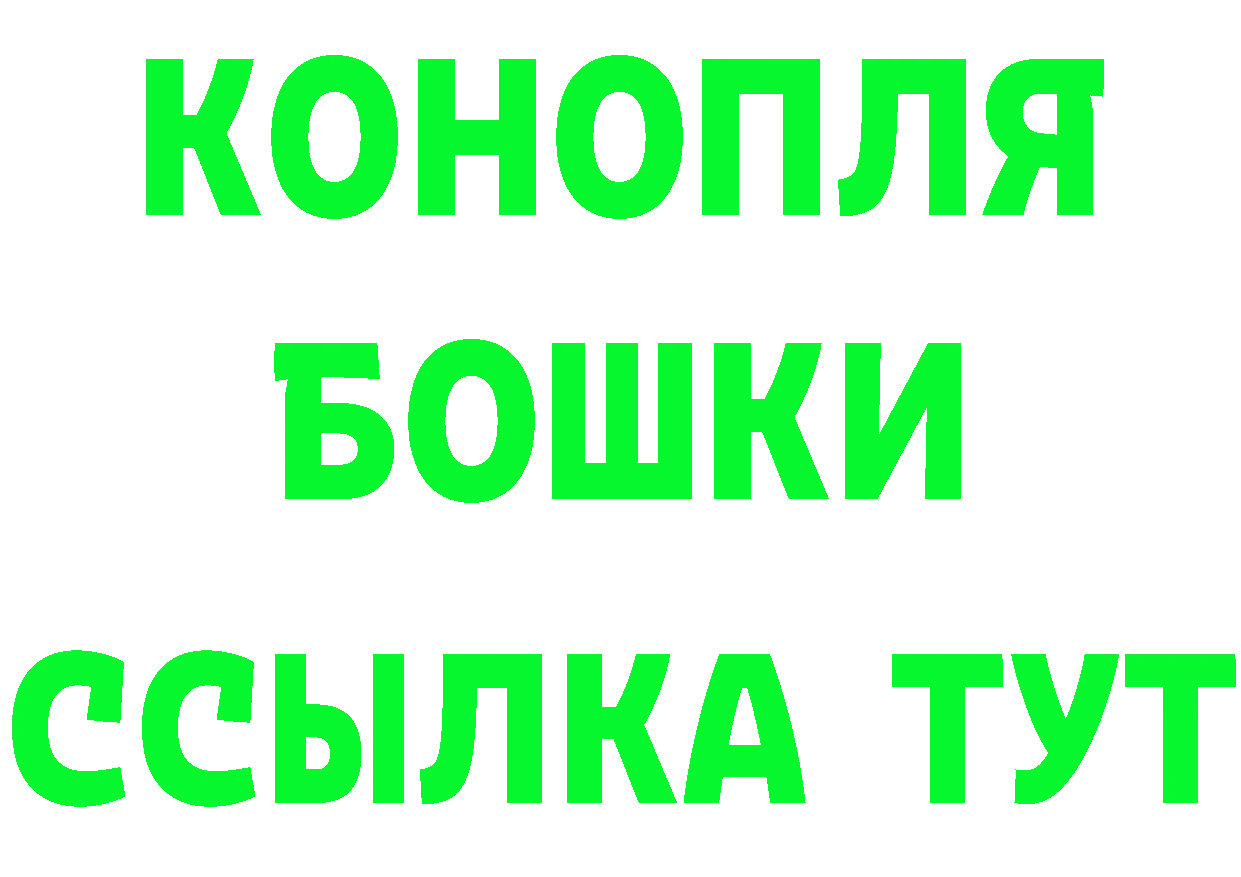 КОНОПЛЯ
БОШКИ
ССЫЛКА ТУТ